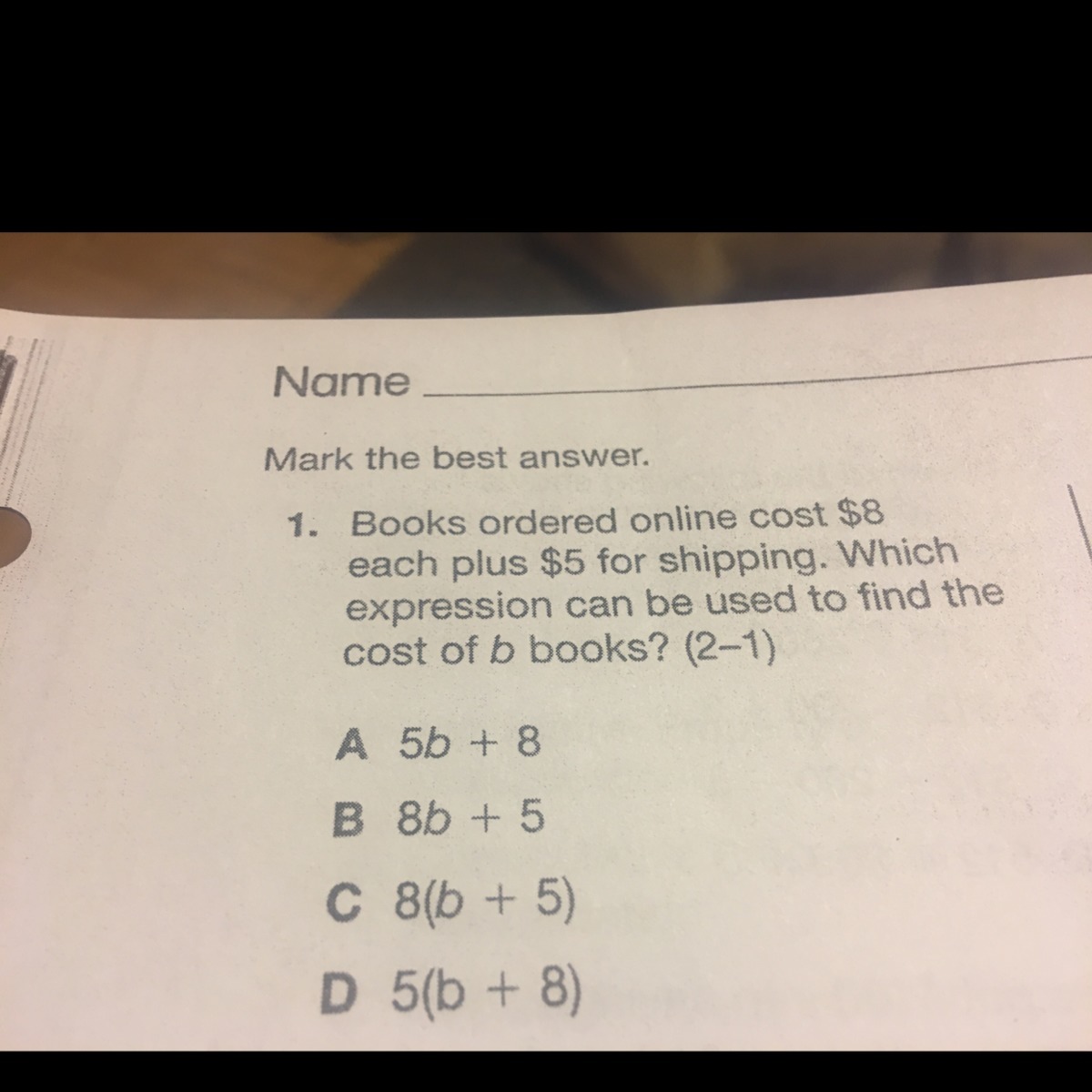 Name ____

Mark the best answer.

1. Books ordered online cost $8 each plus $5 for shipping. Which expression can be used to find the cost of b books? (2–1)

A $5b + 8$

B $8b + 5$

C $8(b + 5)$

D $5(b + 8)$